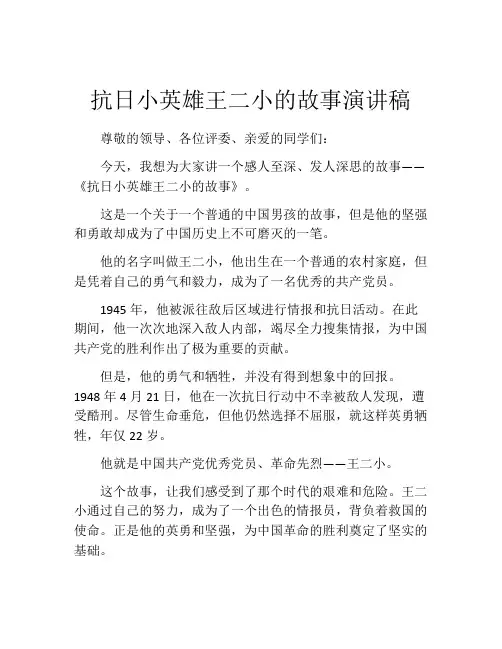 抗日小英雄王二小的故事演讲稿

尊敬的领导、各位评委、亲爱的同学们：

今天，我想为大家讲一个感人至深、发人深思的故事——《抗日小英雄王二小的故事》。

这是一个关于一个普通的中国男孩的故事，但是他的坚强和勇敢却成为了中国历史上不可磨灭的一笔。

他的名字叫做王二小，他出生在一个普通的农村家庭，但是凭着自己的勇气和毅力，成为了一名优秀的共产党员。

1945 年，他被派往敌后区域进行情报和抗日活动。在此期间，他一次次地深入敌人内部，竭尽全力搜集情报，为中国共产党的胜利作出了极为重要的贡献。

但是，他的勇气和牺牲，并没有得到想象中的回报。1948 年 4 月 21 日，他在一次抗日行动中不幸被敌人发现，遭受酷刑。尽管生命垂危，但他仍然选择不屈服，就这样英勇牺牲，年仅 22 岁。

他就是中国共产党优秀党员、革命先烈——王二小。

这个故事，让我们感受到了那个时代的艰难和危险。王二小通过自己的努力，成为了一个出色的情报员，背负着救国的使命。正是他的英勇和坚强，为中国革命的胜利奠定了坚实的基础。